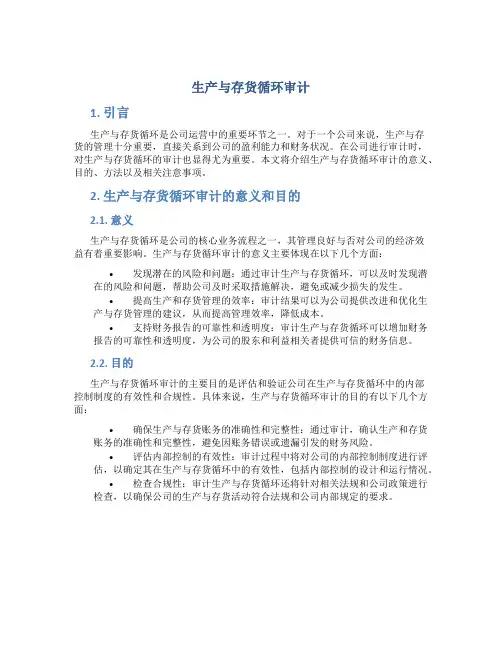 生产与存货循环审计

1. 引言

生产与存货循环是公司运营中的重要环节之一。对于一个公司来说，生产与存货的管理十分重要，直接关系到公司的盈利能力和财务状况。在公司进行审计时，对生产与存货循环的审计也显得尤为重要。本文将介绍生产与存货循环审计的意义、目的、方法以及相关注意事项。

2. 生产与存货循环审计的意义和目的

2.1. 意义

生产与存货循环是公司的核心业务流程之一，其管理良好与否对公司的经济效益有着重要影响。生产与存货循环审计的意义主要体现在以下几个方面：

• 发现潜在的风险和问题：通过审计生产与存货循环，可以及时发现潜在的风险和问题，帮助公司及时采取措施解决，避免或减少损失的发生。
• 提高生产和存货管理的效率：审计结果可以为公司提供改进和优化生产与存货管理的建议，从而提高管理效率，降低成本。
• 支持财务报告的可靠性和透明度：审计生产与存货循环可以增加财务报告的可靠性和透明度，为公司的股东和利益相关者提供可信的财务信息。

2.2. 目的

生产与存货循环审计的主要目的是评估和验证公司在生产与存货循环中的内部控制制度的有效性和合规性。具体来说，生产与存货循环审计的目的有以下几个方面：

• 确保生产与存货账务的准确性和完整性：通过审计，确认生产和存货账务的准确性和完整性，避免因账务错误或遗漏引发的财务风险。
• 评估内部控制的有效性：审计过程中将对公司的内部控制制度进行评估，以确定其在生产与存货循环中的有效性，包括内部控制的设计和运行情况。
• 检查合规性：审计生产与存货循环还将针对相关法规和公司政策进行检查，以确保公司的生产与存货活动符合法规和公司内部规定的要求。